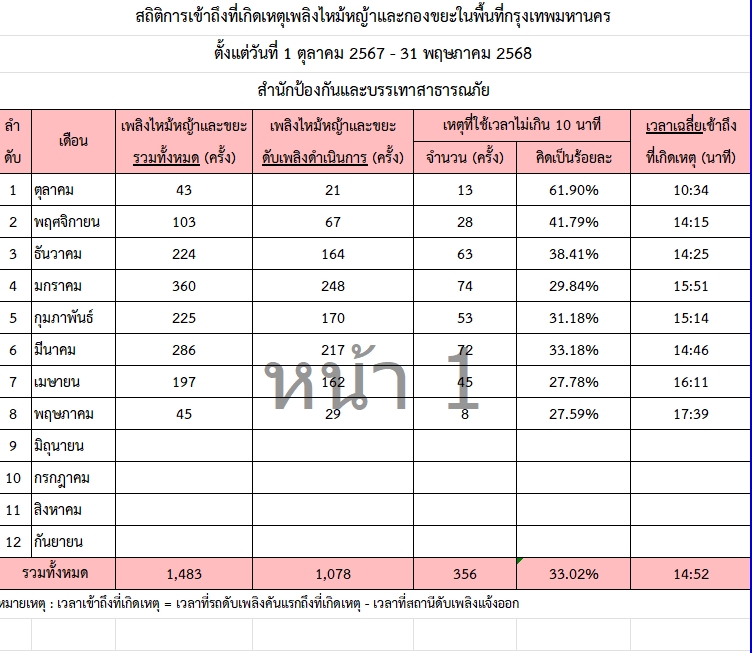 สถิติการเข้าถึงที่เกิดเหตุเพลิงไหม้หญ้าและกองขยะในพื้นที่กรุงเทพมหานคร

ตั้งแต่วันที่ 1 ตุลาคม 2567 - 31 พฤษภาคม 2568

สำนักป้องกันและบรรเทาสาธารณภัย

| ลำดับ | เดือน | เพลิงไหม้หญ้าและขยะ รวมทั้งหมด (ครั้ง) | เพลิงไหม้หญ้าและขยะ ดับเพลิงดำเนินการ (ครั้ง) | เหตุที่ใช้เวลาไม่เกิน 10 นาที จำนวน (ครั้ง) | เหตุที่ใช้เวลาไม่เกิน 10 นาที คิดเป็นร้อยละ | เวลาเฉลี่ยเข้าถึงที่เกิดเหตุ (นาที) |
|---|---|---|---|---|---|---|
| 1 | ตุลาคม | 43 | 21 | 13 | 61.90% | 10:34 |
| 2 | พฤศจิกายน | 103 | 67 | 28 | 41.79% | 14:15 |
| 3 | ธันวาคม | 224 | 164 | 63 | 38.41% | 14:25 |
| 4 | มกราคม | 360 | 248 | 74 | 29.84% | 15:51 |
| 5 | กุมภาพันธ์ | 225 | 170 | 53 | 31.18% | 15:14 |
| 6 | มีนาคม | 286 | 217 | 72 | 33.18% | 14:46 |
| 7 | เมษายน | 197 | 162 | 45 | 27.78% | 16:11 |
| 8 | พฤษภาคม | 45 | 29 | 8 | 27.59% | 17:39 |
| 9 | มิถุนายน | | | | | |
| 10 | กรกฎาคม | | | | | |
| 11 | สิงหาคม | | | | | |
| 12 | กันยายน | | | | | |
| รวมทั้งหมด | | 1,483 | 1,078 | 356 | 33.02% | 14:52 |

หน้า 1

หมายเหตุ : เวลาเข้าถึงที่เกิดเหตุ = เวลาที่รถดับเพลิงคันแรกถึงที่เกิดเหตุ - เวลาที่สถานีดับเพลิงแจ้งออก